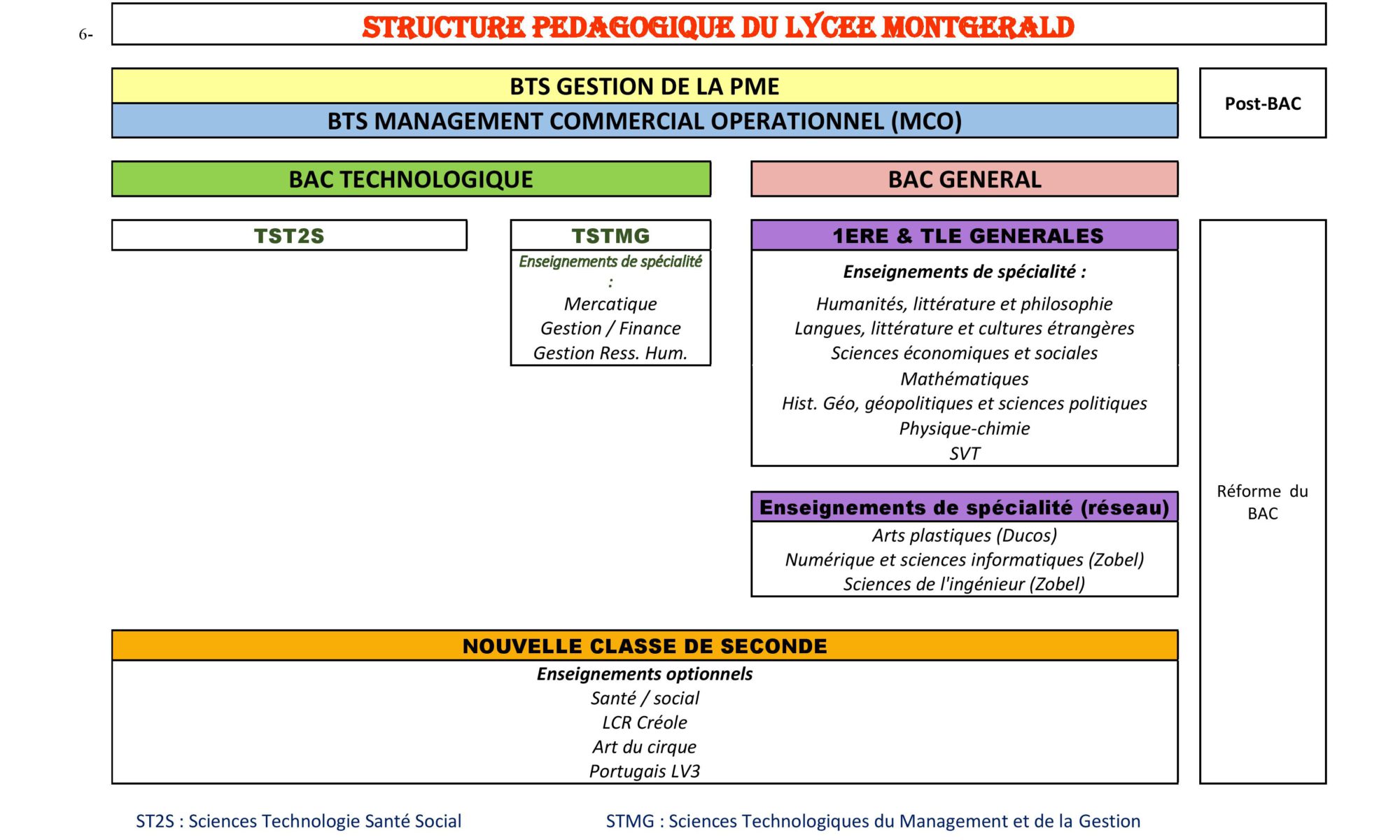 6-

STRUCTURE PEDAGOGIQUE DU LYCEE MONTGERALD

BTS GESTION DE LA PME

BTS MANAGEMENT COMMERCIAL OPERATIONNEL (MCO)

Post-BAC

BAC TECHNOLOGIQUE

BAC GENERAL

TST2S

TSTMG

Enseignements de spécialité :

Mercatique
Gestion / Finance
Gestion Ress. Hum.

1ERE & TLE GENERALES

Enseignements de spécialité :

Humanités, littérature et philosophie
Langues, littérature et cultures étrangères
Sciences économiques et sociales
Mathématiques
Hist. Géo, géopolitiques et sciences politiques
Physique-chimie
SVT

Enseignements de spécialité (réseau)

Arts plastiques (Ducos)
Numérique et sciences informatiques (Zobel)
Sciences de l'ingénieur (Zobel)

Réforme du BAC

NOUVELLE CLASSE DE SECONDE

Enseignements optionnels

Santé / social
LCR Créole
Art du cirque
Portugais LV3

ST2S : Sciences Technologie Santé Social

STMG : Sciences Technologiques du Management et de la Gestion